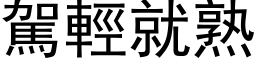 駕輕就熟